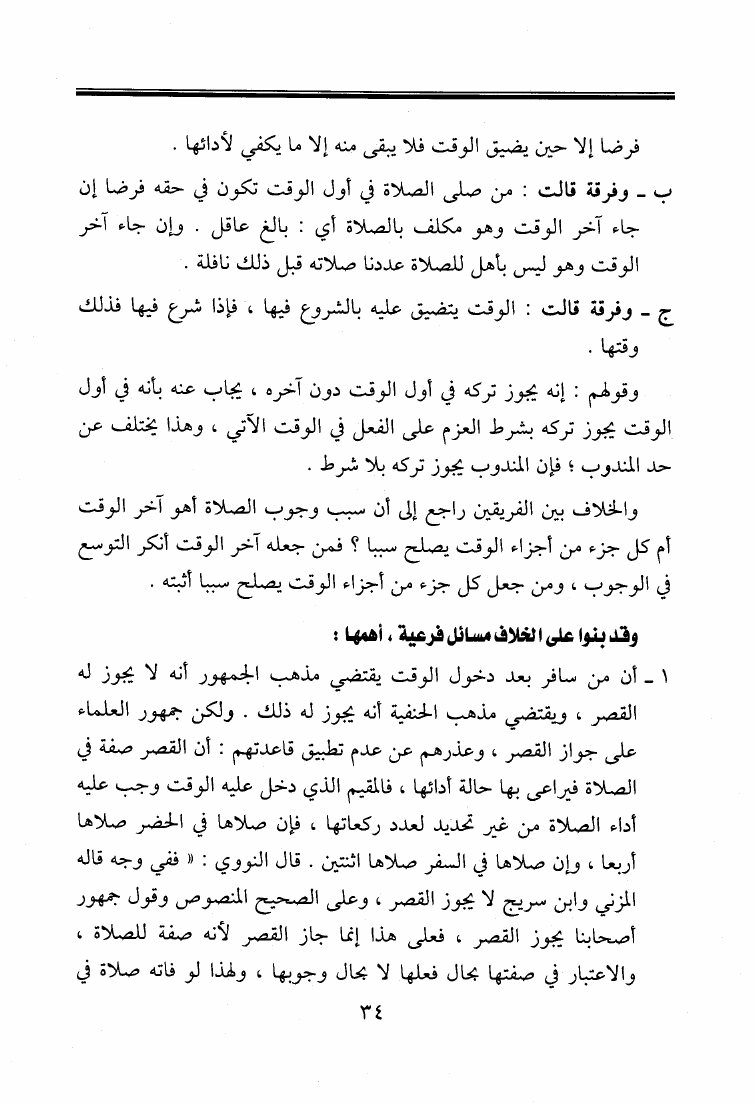 فرضا إلا حين يضيق الوقت فلا يبقى منه إلا ما يكفي لأدائها .

ب ـ وفرقة قالت : من صلى الصلاة في أول الوقت تكون في حقه فرضا إن جاء آخر الوقت وهو مكلف بالصلاة أي : بالغ عاقل . وإن جاء آخر الوقت وهو ليس بأهل للصلاة عددنا صلاته قبل ذلك نافلة .

ج ـ وفرقة قالت : الوقت يتضيق عليه بالشروع فيها ، فإذا شرع فيها فذلك وقتها .

وقولهم : إنه يجوز تركه في أول الوقت دون آخره ، يجاب عنه بأنه في أول الوقت يجوز تركه بشرط العزم على الفعل في الوقت الآتي ، وهذا يختلف عن حد المندوب ؛ فإن المندوب يجوز تركه بلا شرط .

والخلاف بين الفريقين راجع إلى أن سبب وجوب الصلاة أهو آخر الوقت أم كل جزء من أجزاء الوقت يصلح سببا ؟ فمن جعله آخر الوقت أنكر التوسع في الوجوب ، ومن جعل كل جزء من أجزاء الوقت يصلح سببا أثبته .

وقد بنوا على الخلاف مسائل فرعية ، أهمها :

١ ـ أن من سافر بعد دخول الوقت يقتضي مذهب الجمهور أنه لا يجوز له القصر ، ويقتضي مذهب الحنفية أنه يجوز له ذلك . ولكن جمهور العلماء على جواز القصر ، وعذرهم عن عدم تطبيق قاعدتهم : أن القصر صفة في الصلاة فيراعى بها حالة أدائها ، فالمقيم الذي دخل عليه الوقت وجب عليه أداء الصلاة من غير تحديد لعدد ركعاتها ، فإن صلاها في الحضر صلاها أربعا ، وإن صلاها في السفر صلاها اثنتين . قال النووي : « ففي وجه قاله المزني وابن سريج لا يجوز القصر ، وعلى الصحيح المنصوص وقول جمهور أصحابنا يجوز القصر ، فعلى هذا إنما جاز القصر لأنه صفة للصلاة ، والاعتبار في صفتها بحال فعلها لا بحال وجوبها ، ولهذا لو فاته صلاة في

٣٤